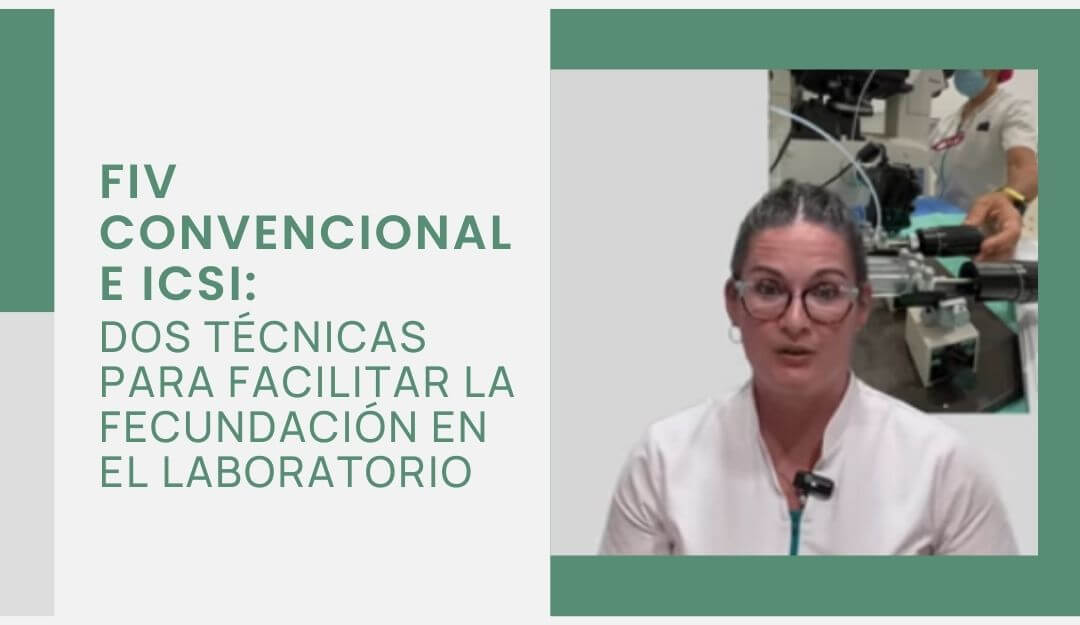 FIV CONVENCIONAL E ICSI:
DOS TÉCNICAS PARA FACILITAR LA FECUNDACIÓN EN EL LABORATORIO